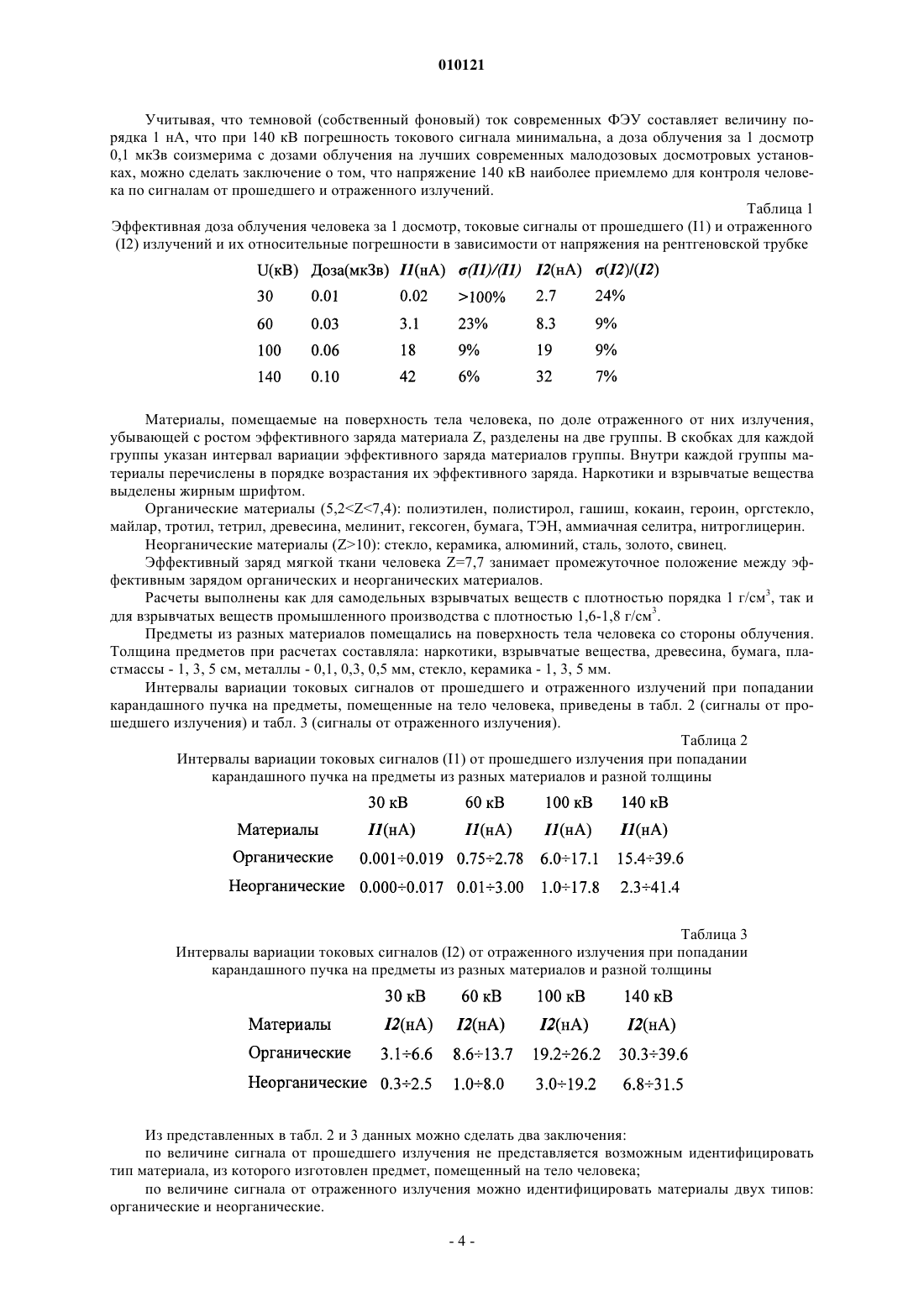 010121

Учитывая, что темновой (собственный фоновый) ток современных ФЭУ составляет величину порядка 1 нА, что при 140 кВ погрешность токового сигнала минимальна, а доза облучения за 1 досмотр 0,1 мкЗв соизмерима с дозами облучения на лучших современных малодозовых досмотровых установках, можно сделать заключение о том, что напряжение 140 кВ наиболее приемлемо для контроля человека по сигналам от прошедшего и отраженного излучений.

Таблица 1

Эффективная доза облучения человека за 1 досмотр, токовые сигналы от прошедшего (I1) и отраженного (I2) излучений и их относительные погрешности в зависимости от напряжения на рентгеновской трубке

| U(кВ) | Доза(мкЗв) | I1(нА) | σ(I1)/(I1) | I2(нА) | σ(I2)/(I2) |
|---|---|---|---|---|---|
| 30 | 0.01 | 0.02 | >100% | 2.7 | 24% |
| 60 | 0.03 | 3.1 | 23% | 8.3 | 9% |
| 100 | 0.06 | 18 | 9% | 19 | 9% |
| 140 | 0.10 | 42 | 6% | 32 | 7% |

Материалы, помещаемые на поверхность тела человека, по доле отраженного от них излучения, убывающей с ростом эффективного заряда материала Z, разделены на две группы. В скобках для каждой группы указан интервал вариации эффективного заряда материалов группы. Внутри каждой группы материалы перечислены в порядке возрастания их эффективного заряда. Наркотики и взрывчатые вещества выделены жирным шрифтом.

Органические материалы (5,2<Z<7,4): полиэтилен, полистирол, гашиш, кокаин, героин, оргстекло, майлар, тротил, тетрил, древесина, мелинит, гексоген, бумага, ТЭН, аммиачная селитра, нитроглицерин.

Неорганические материалы (Z>10): стекло, керамика, алюминий, сталь, золото, свинец.

Эффективный заряд мягкой ткани человека Z=7,7 занимает промежуточное положение между эффективным зарядом органических и неорганических материалов.

Расчеты выполнены как для самодельных взрывчатых веществ с плотностью порядка 1 г/см$^3$, так и для взрывчатых веществ промышленного производства с плотностью 1,6-1,8 г/см$^3$.

Предметы из разных материалов помещались на поверхность тела человека со стороны облучения. Толщина предметов при расчетах составляла: наркотики, взрывчатые вещества, древесина, бумага, пластмассы - 1, 3, 5 см, металлы - 0,1, 0,3, 0,5 мм, стекло, керамика - 1, 3, 5 мм.

Интервалы вариации токовых сигналов от прошедшего и отраженного излучений при попадании карандашного пучка на предметы, помещенные на тело человека, приведены в табл. 2 (сигналы от прошедшего излучения) и табл. 3 (сигналы от отраженного излучения).

Таблица 2

Интервалы вариации токовых сигналов (I1) от прошедшего излучения при попадании карандашного пучка на предметы из разных материалов и разной толщины

| | 30 кВ | 60 кВ | 100 кВ | 140 кВ |
|---|---|---|---|---|
| Материалы | I1(нА) | I1(нА) | I1(нА) | I1(нА) |
| Органические | 0.001÷0.019 | 0.75÷2.78 | 6.0÷17.1 | 15.4÷39.6 |
| Неорганические | 0.000÷0.017 | 0.01÷3.00 | 1.0÷17.8 | 2.3÷41.4 |

Таблица 3

Интервалы вариации токовых сигналов (I2) от отраженного излучения при попадании карандашного пучка на предметы из разных материалов и разной толщины

| | 30 кВ | 60 кВ | 100 кВ | 140 кВ |
|---|---|---|---|---|
| Материалы | I2(нА) | I2(нА) | I2(нА) | I2(нА) |
| Органические | 3.1÷6.6 | 8.6÷13.7 | 19.2÷26.2 | 30.3÷39.6 |
| Неорганические | 0.3÷2.5 | 1.0÷8.0 | 3.0÷19.2 | 6.8÷31.5 |

Из представленных в табл. 2 и 3 данных можно сделать два заключения:

по величине сигнала от прошедшего излучения не представляется возможным идентифицировать тип материала, из которого изготовлен предмет, помещенный на тело человека;

по величине сигнала от отраженного излучения можно идентифицировать материалы двух типов: органические и неорганические.

- 4 -